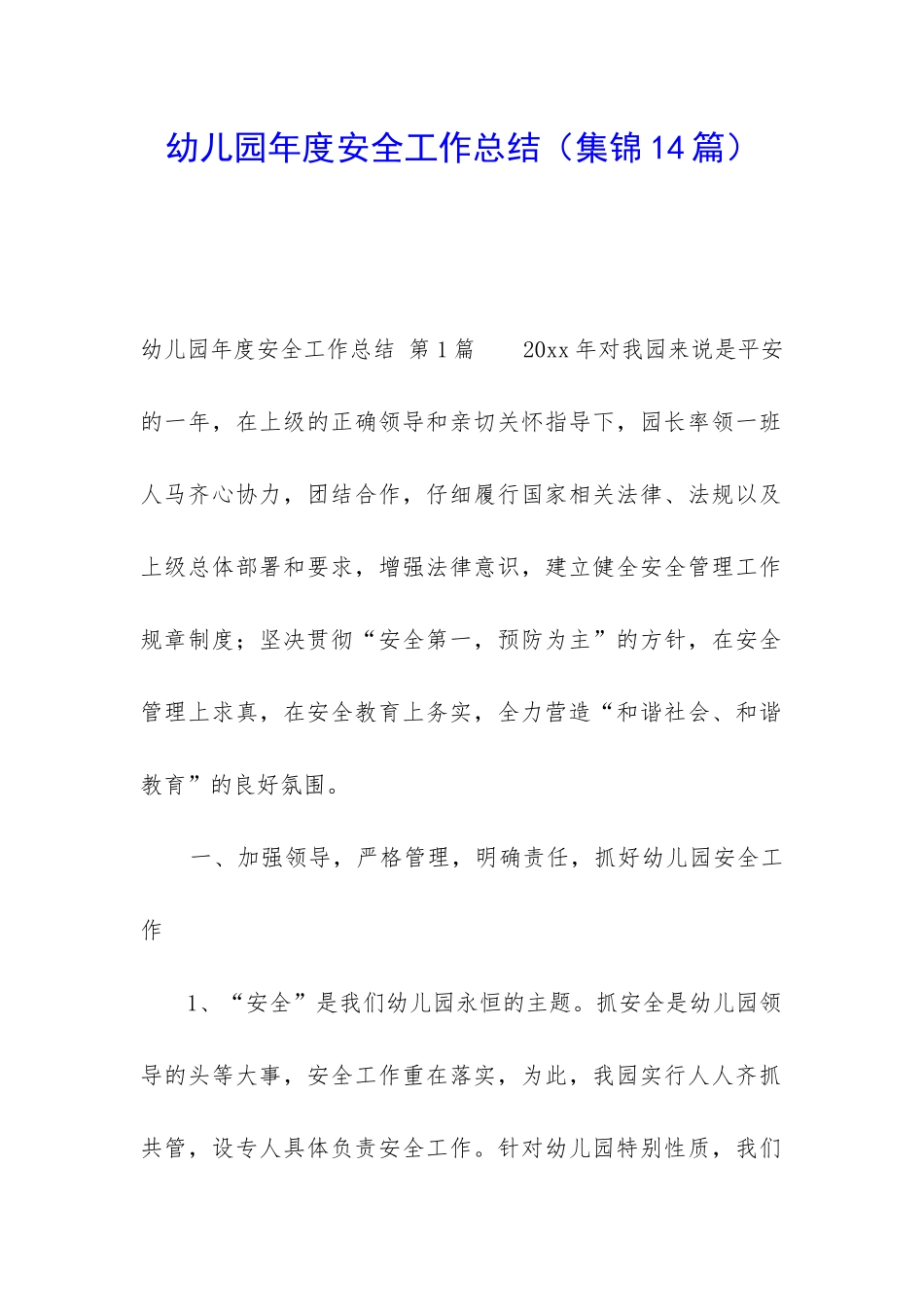 幼儿园年度安全工作总结（集锦14篇）

幼儿园年度安全工作总结 第1篇　　20xx年对我园来说是平安的一年，在上级的正确领导和亲切关怀指导下，园长率领一班人马齐心协力，团结合作，仔细履行国家相关法律、法规以及上级总体部署和要求，增强法律意识，建立健全安全管理工作规章制度；坚决贯彻“安全第一，预防为主”的方针，在安全管理上求真，在安全教育上务实，全力营造“和谐社会、和谐教育”的良好氛围。

一、加强领导，严格管理，明确责任，抓好幼儿园安全工作

1、“安全”是我们幼儿园永恒的主题。抓安全是幼儿园领导的头等大事，安全工作重在落实，为此，我园实行人人齐抓共管，设专人具体负责安全工作。针对幼儿园特别性质，我们